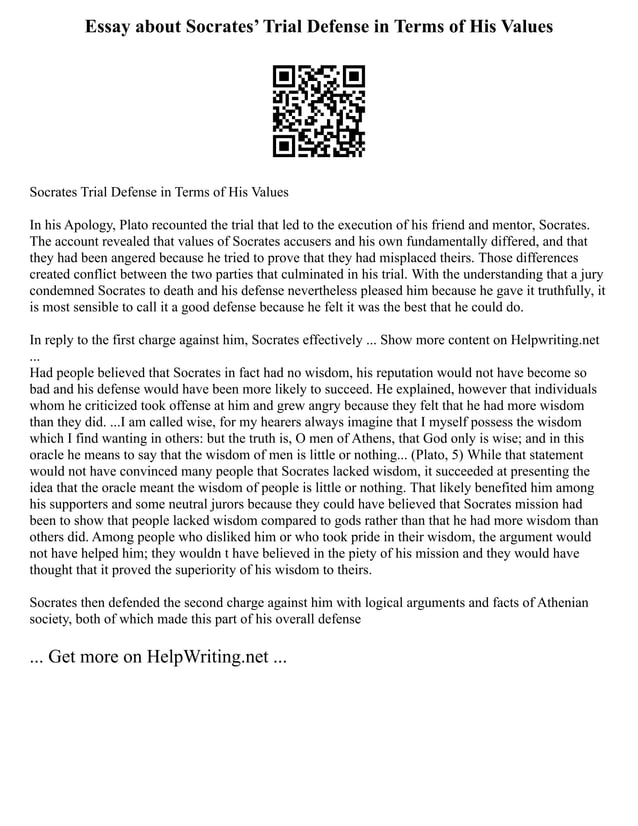 Essay about Socrates' Trial Defense in Terms of His Values

Socrates Trial Defense in Terms of His Values

In his Apology, Plato recounted the trial that led to the execution of his friend and mentor, Socrates. The account revealed that values of Socrates accusers and his own fundamentally differed, and that they had been angered because he tried to prove that they had misplaced theirs. Those differences created conflict between the two parties that culminated in his trial. With the understanding that a jury condemned Socrates to death and his defense nevertheless pleased him because he gave it truthfully, it is most sensible to call it a good defense because he felt it was the best that he could do.

In reply to the first charge against him, Socrates effectively ... Show more content on Helpwriting.net ...
Had people believed that Socrates in fact had no wisdom, his reputation would not have become so bad and his defense would have been more likely to succeed. He explained, however that individuals whom he criticized took offense at him and grew angry because they felt that he had more wisdom than they did. ...I am called wise, for my hearers always imagine that I myself possess the wisdom which I find wanting in others: but the truth is, O men of Athens, that God only is wise; and in this oracle he means to say that the wisdom of men is little or nothing... (Plato, 5) While that statement would not have convinced many people that Socrates lacked wisdom, it succeeded at presenting the idea that the oracle meant the wisdom of people is little or nothing. That likely benefited him among his supporters and some neutral jurors because they could have believed that Socrates mission had been to show that people lacked wisdom compared to gods rather than that he had more wisdom than others did. Among people who disliked him or who took pride in their wisdom, the argument would not have helped him; they wouldn t have believed in the piety of his mission and they would have thought that it proved the superiority of his wisdom to theirs.

Socrates then defended the second charge against him with logical arguments and facts of Athenian society, both of which made this part of his overall defense

... Get more on HelpWriting.net ...